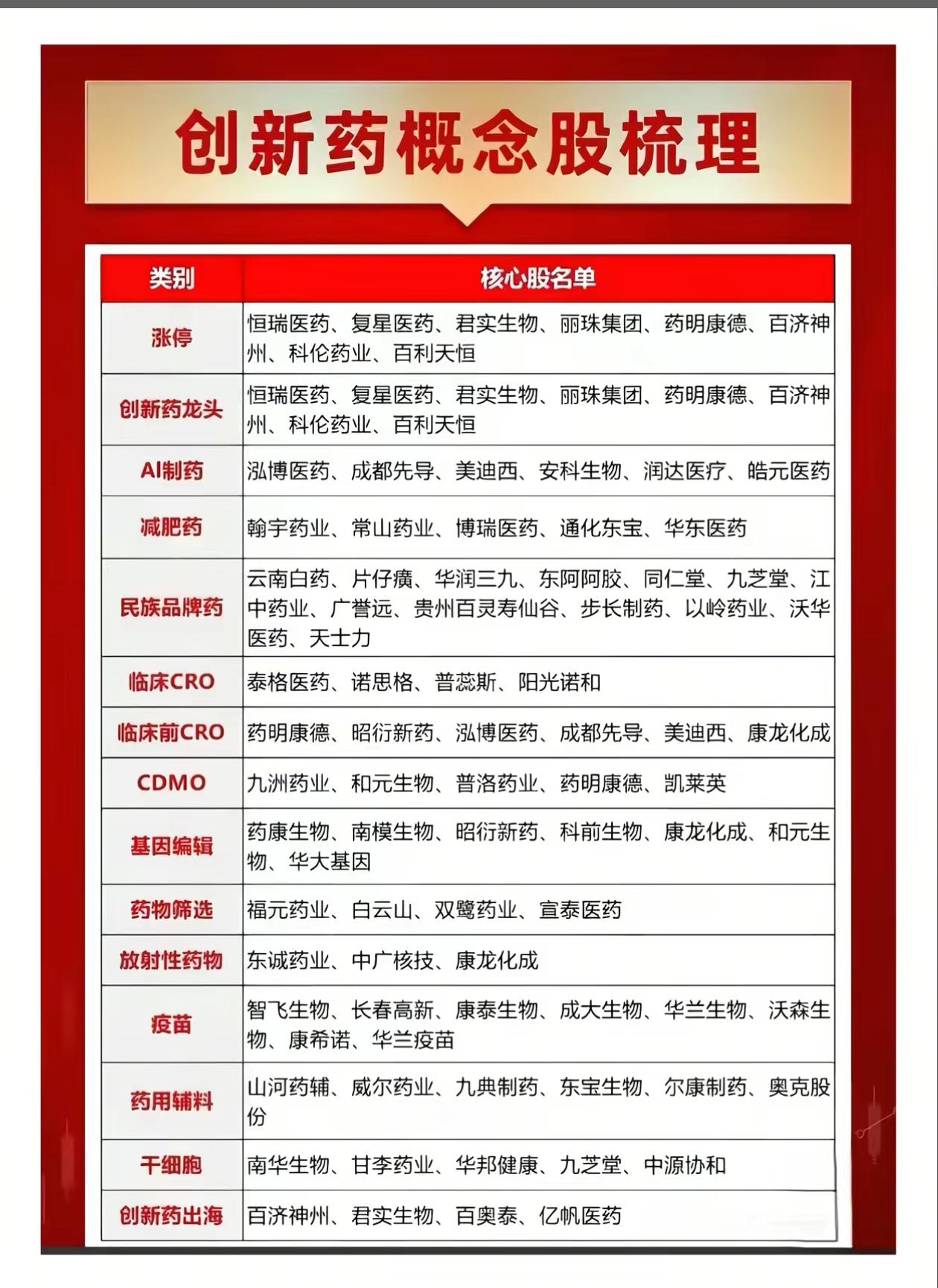 创新药概念股梳理

| 类别 | 核心股名单 |
|---|---|
| 涨停 | 恒瑞医药、复星医药、君实生物、丽珠集团、药明康德、百济神州、科伦药业、百利天恒 |
| 创新药龙头 | 恒瑞医药、复星医药、君实生物、丽珠集团、药明康德、百济神州、科伦药业、百利天恒 |
| AI制药 | 泓博医药、成都先导、美迪西、安科生物、润达医疗、皓元医药 |
| 减肥药 | 翰宇药业、常山药业、博瑞医药、通化东宝、华东医药 |
| 民族品牌药 | 云南白药、片仔癀、华润三九、东阿阿胶、同仁堂、九芝堂、江中药业、广誉远、贵州百灵寿仙谷、步长制药、以岭药业、沃华医药、天士力 |
| 临床CRO | 泰格医药、诺思格、普蕊斯、阳光诺和 |
| 临床前CRO | 药明康德、昭衍新药、泓博医药、成都先导、美迪西、康龙化成 |
| CDMO | 九洲药业、和元生物、普洛药业、药明康德、凯莱英 |
| 基因编辑 | 药康生物、南模生物、昭衍新药、科前生物、康龙化成、和元生物、华大基因 |
| 药物筛选 | 福元药业、白云山、双鹭药业、宣泰医药 |
| 放射性药物 | 东诚药业、中广核技、康龙化成 |
| 疫苗 | 智飞生物、长春高新、康泰生物、成大生物、华兰生物、沃森生物、康希诺、华兰疫苗 |
| 药用辅料 | 山河药辅、威尔药业、九典制药、东宝生物、尔康制药、奥克股份 |
| 干细胞 | 南华生物、甘李药业、华邦健康、九芝堂、中源协和 |
| 创新药出海 | 百济神州、君实生物、百奥泰、亿帆医药 |